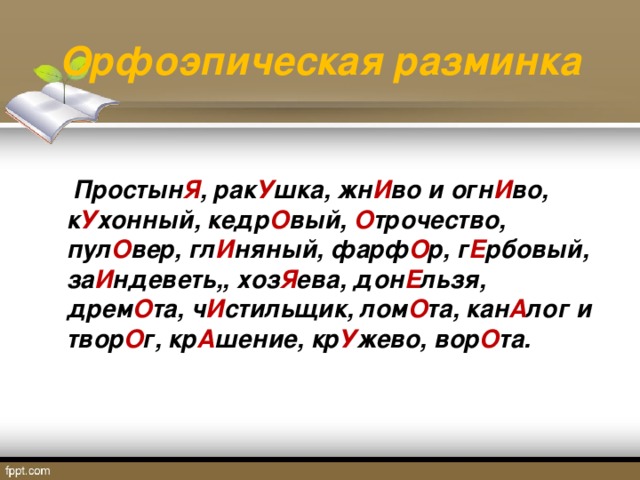 Орфоэпическая разминка

ПростынЯ, ракУшка, жнИво и огнИво, кУхонный, кедрОвый, Отрочество, пулОвер, глИняный, фарфОр, гЕрбовый, заИндеветь,, хозЯева, донЕльзя, дремОта, чИстильщик, ломОта, канАлог и творОг, крАшение, крУжево, ворОта.

fppt.com